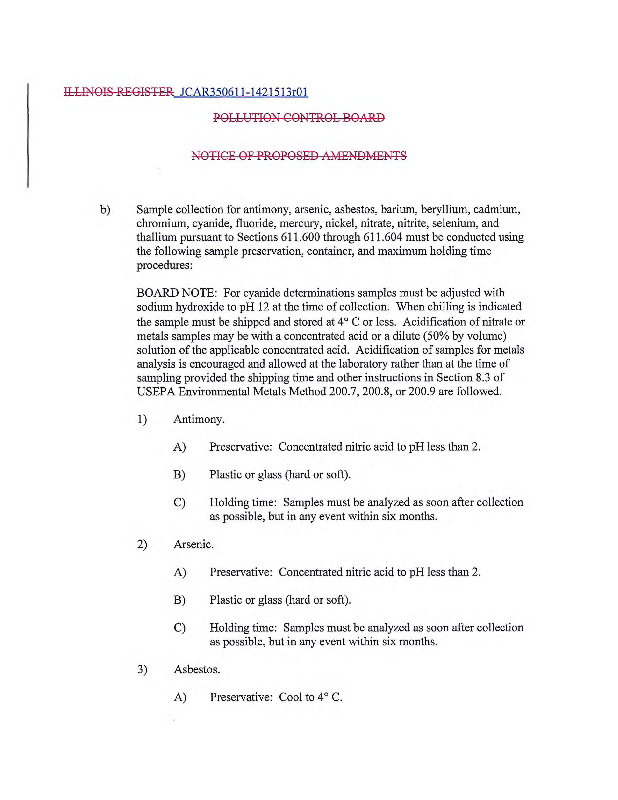 ILLINOIS REGISTER JCAR350611-1421513r01

POLLUTION CONTROL BOARD

NOTICE OF PROPOSED AMENDMENTS

b) Sample collection for antimony, arsenic, asbestos, barium, beryllium, cadmium, chromium, cyanide, fluoride, mercury, nickel, nitrate, nitrite, selenium, and thallium pursuant to Sections 611.600 through 611.604 must be conducted using the following sample preservation, container, and maximum holding time procedures:

BOARD NOTE: For cyanide determinations samples must be adjusted with sodium hydroxide to pH 12 at the time of collection. When chilling is indicated the sample must be shipped and stored at 4° C or less. Acidification of nitrate or metals samples may be with a concentrated acid or a dilute (50% by volume) solution of the applicable concentrated acid. Acidification of samples for metals analysis is encouraged and allowed at the laboratory rather than at the time of sampling provided the shipping time and other instructions in Section 8.3 of USEPA Environmental Metals Method 200.7, 200.8, or 200.9 are followed.

1) Antimony.

A) Preservative: Concentrated nitric acid to pH less than 2.

B) Plastic or glass (hard or soft).

C) Holding time: Samples must be analyzed as soon after collection as possible, but in any event within six months.

2) Arsenic.

A) Preservative: Concentrated nitric acid to pH less than 2.

B) Plastic or glass (hard or soft).

C) Holding time: Samples must be analyzed as soon after collection as possible, but in any event within six months.

3) Asbestos.

A) Preservative: Cool to 4° C.